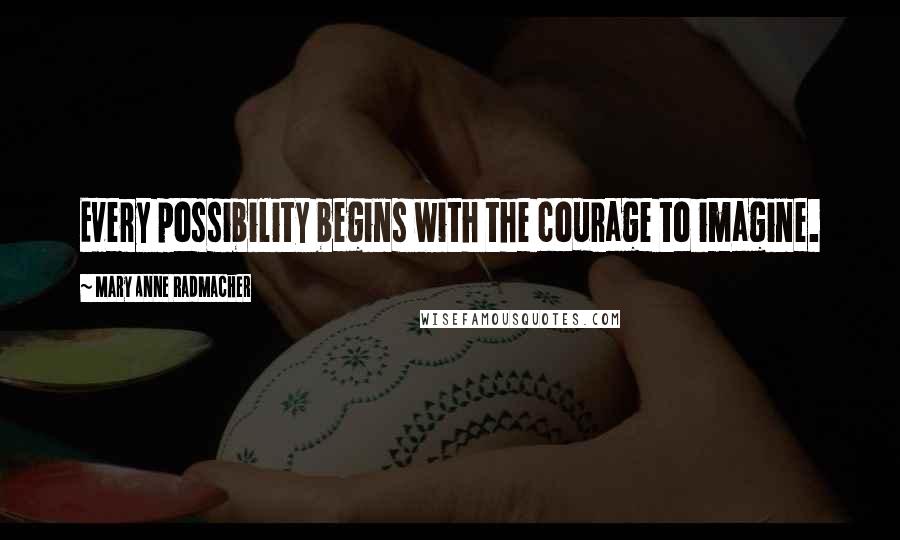 EVERY POSSIBILITY BEGINS WITH THE COURAGE TO IMAGINE.

~ MARY ANNE RADMACHER

WISEFAMOUSQUOTES.COM